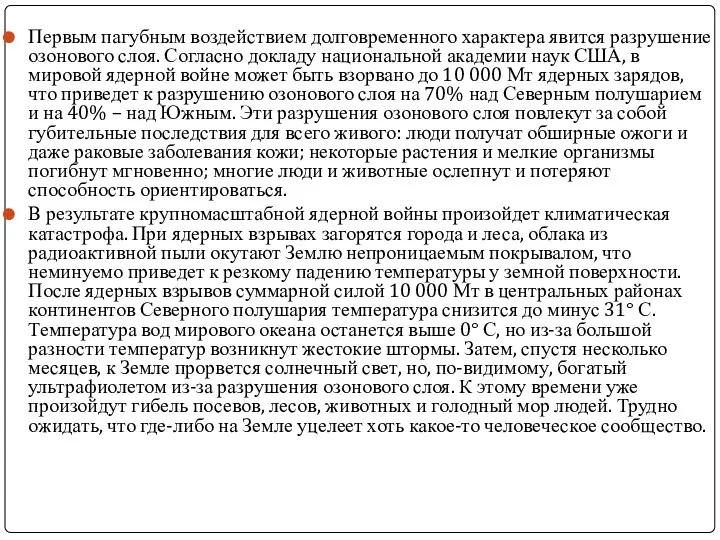 Первым пагубным воздействием долговременного характера явится разрушение озонового слоя. Согласно докладу национальной академии наук США, в мировой ядерной войне может быть взорвано до 10 000 Мт ядерных зарядов, что приведет к разрушению озонового слоя на 70% над Северным полушарием и на 40% – над Южным. Эти разрушения озонового слоя повлекут за собой губительные последствия для всего живого: люди получат обширные ожоги и даже раковые заболевания кожи; некоторые растения и мелкие организмы погибнут мгновенно; многие люди и животные ослепнут и потеряют способность ориентироваться.

В результате крупномасштабной ядерной войны произойдет климатическая катастрофа. При ядерных взрывах загорятся города и леса, облака из радиоактивной пыли окутают Землю непроницаемым покрывалом, что неминуемо приведет к резкому падению температуры у земной поверхности. После ядерных взрывов суммарной силой 10 000 Мт в центральных районах континентов Северного полушария температура снизится до минус 31° С. Температура вод мирового океана останется выше 0° С, но из-за большой разности температур возникнут жестокие штормы. Затем, спустя несколько месяцев, к Земле прорвется солнечный свет, но, по-видимому, богатый ультрафиолетом из-за разрушения озонового слоя. К этому времени уже произойдут гибель посевов, лесов, животных и голодный мор людей. Трудно ожидать, что где-либо на Земле уцелеет хоть какое-то человеческое сообщество.